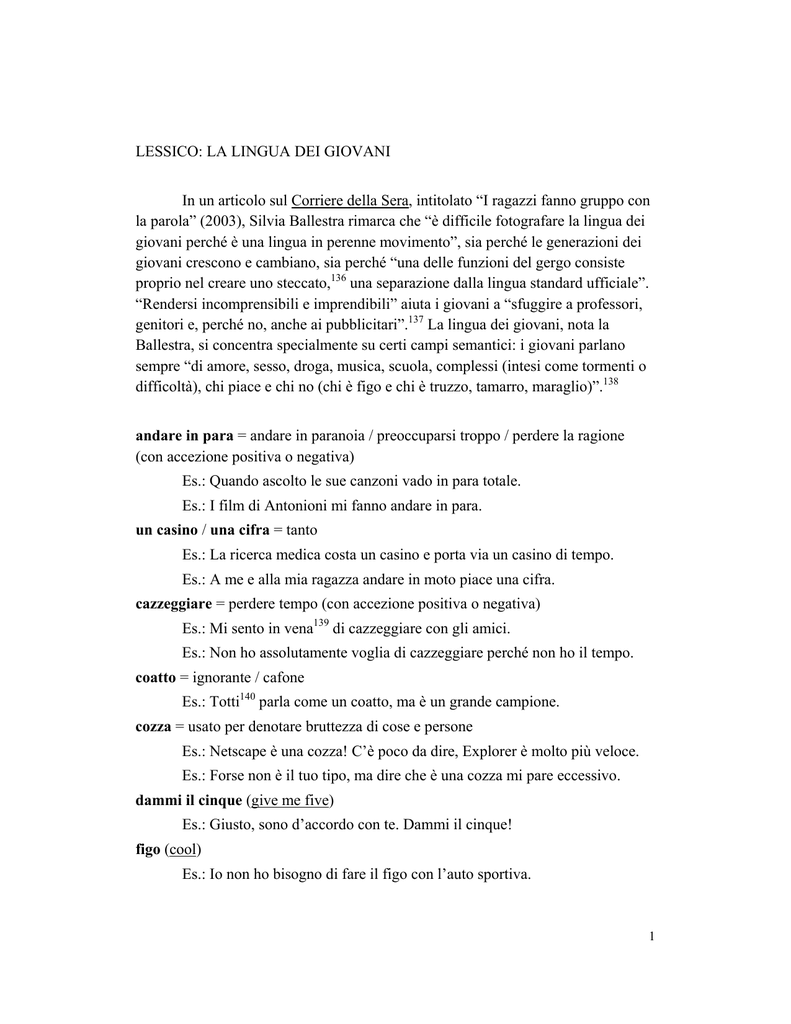 LESSICO: LA LINGUA DEI GIOVANI

In un articolo sul Corriere della Sera, intitolato “I ragazzi fanno gruppo con la parola” (2003), Silvia Ballestra rimarca che “è difficile fotografare la lingua dei giovani perché è una lingua in perenne movimento”, sia perché le generazioni dei giovani crescono e cambiano, sia perché “una delle funzioni del gergo consiste proprio nel creare uno steccato,$^{136}$ una separazione dalla lingua standard ufficiale”. “Rendersi incomprensibili e imprendibili” aiuta i giovani a “sfuggire a professori, genitori e, perché no, anche ai pubblicitari”.$^{137}$ La lingua dei giovani, nota la Ballestra, si concentra specialmente su certi campi semantici: i giovani parlano sempre “di amore, sesso, droga, musica, scuola, complessi (intesi come tormenti o difficoltà), chi piace e chi no (chi è figo e chi è truzzo, tamarro, maraglio)”.$^{138}$

andare in para = andare in paranoia / preoccuparsi troppo / perdere la ragione (con accezione positiva o negativa)
Es.: Quando ascolto le sue canzoni vado in para totale.
Es.: I film di Antonioni mi fanno andare in para.
un casino / una cifra = tanto
Es.: La ricerca medica costa un casino e porta via un casino di tempo.
Es.: A me e alla mia ragazza andare in moto piace una cifra.
cazzeggiare = perdere tempo (con accezione positiva o negativa)
Es.: Mi sento in vena$^{139}$ di cazzeggiare con gli amici.
Es.: Non ho assolutamente voglia di cazzeggiare perché non ho il tempo.
coatto = ignorante / cafone
Es.: Totti$^{140}$ parla come un coatto, ma è un grande campione.
cozza = usato per denotare bruttezza di cose e persone
Es.: Netscape è una cozza! C’è poco da dire, Explorer è molto più veloce.
Es.: Forse non è il tuo tipo, ma dire che è una cozza mi pare eccessivo.
dammi il cinque (give me five)
Es.: Giusto, sono d’accordo con te. Dammi il cinque!
figo (cool)
Es.: Io non ho bisogno di fare il figo con l’auto sportiva.

1